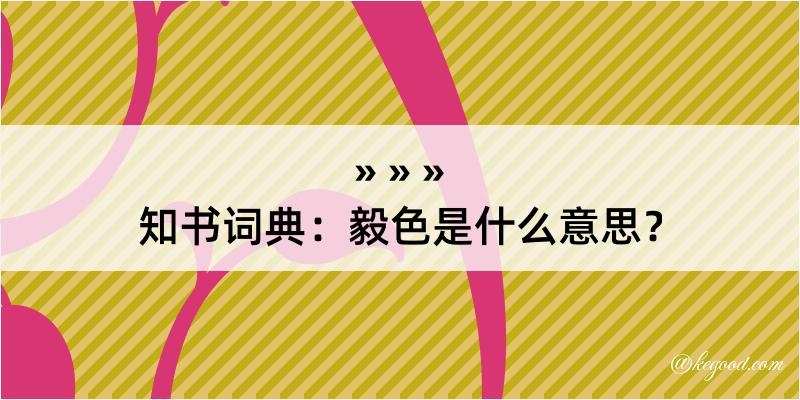 » » »
知书词典：毅色是什么意思？

@kegood.com